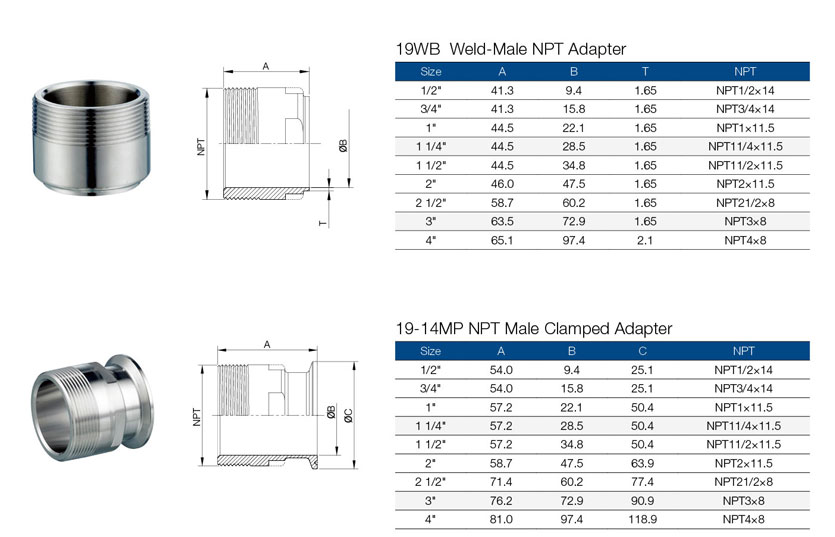 A

NPT

ØB

T

19WB Weld-Male NPT Adapter

| Size | A | B | T | NPT |
|---|---|---|---|---|
| 1/2" | 41.3 | 9.4 | 1.65 | NPT1/2×14 |
| 3/4" | 41.3 | 15.8 | 1.65 | NPT3/4×14 |
| 1" | 44.5 | 22.1 | 1.65 | NPT1×11.5 |
| 1 1/4" | 44.5 | 28.5 | 1.65 | NPT11/4×11.5 |
| 1 1/2" | 44.5 | 34.8 | 1.65 | NPT11/2×11.5 |
| 2" | 46.0 | 47.5 | 1.65 | NPT2×11.5 |
| 2 1/2" | 58.7 | 60.2 | 1.65 | NPT21/2×8 |
| 3" | 63.5 | 72.9 | 1.65 | NPT3×8 |
| 4" | 65.1 | 97.4 | 2.1 | NPT4×8 |

A

NPT

ØB

ØC

19-14MP NPT Male Clamped Adapter

| Size | A | B | C | NPT |
|---|---|---|---|---|
| 1/2" | 54.0 | 9.4 | 25.1 | NPT1/2×14 |
| 3/4" | 54.0 | 15.8 | 25.1 | NPT3/4×14 |
| 1" | 57.2 | 22.1 | 50.4 | NPT1×11.5 |
| 1 1/4" | 57.2 | 28.5 | 50.4 | NPT11/4×11.5 |
| 1 1/2" | 57.2 | 34.8 | 50.4 | NPT11/2×11.5 |
| 2" | 58.7 | 47.5 | 63.9 | NPT2×11.5 |
| 2 1/2" | 71.4 | 60.2 | 77.4 | NPT21/2×8 |
| 3" | 76.2 | 72.9 | 90.9 | NPT3×8 |
| 4" | 81.0 | 97.4 | 118.9 | NPT4×8 |